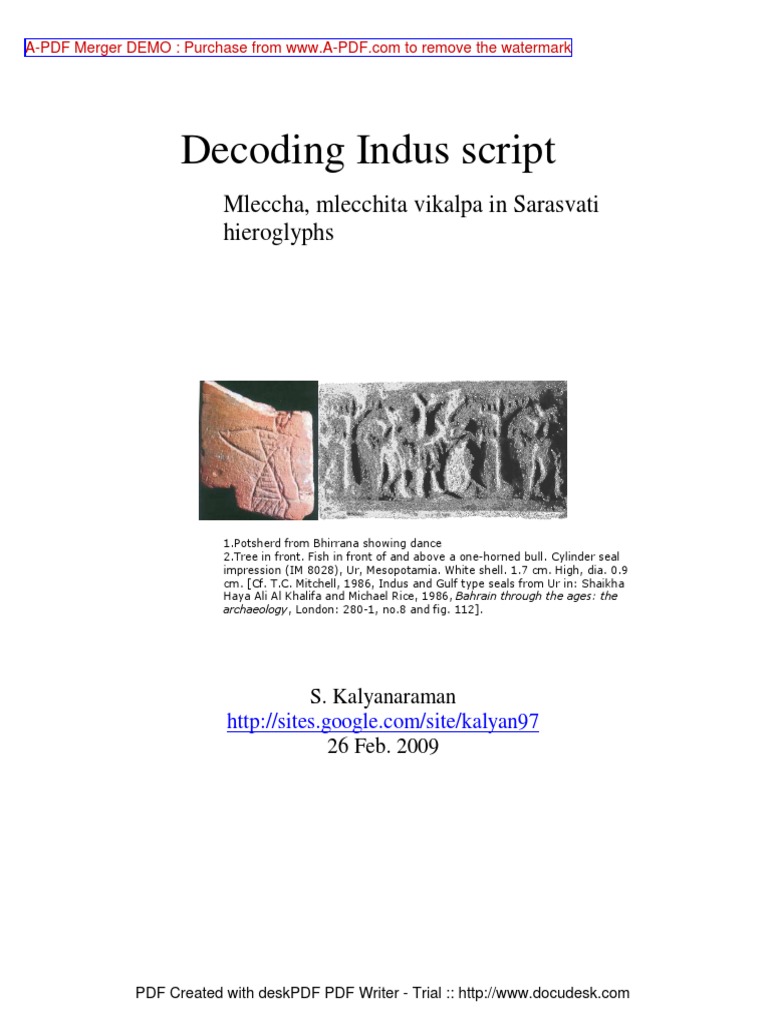 A-PDF Merger DEMO : Purchase from www.A-PDF.com to remove the watermark

Decoding Indus script

Mleccha, mlecchita vikalpa in Sarasvati hieroglyphs

1.Potsherd from Bhirrana showing dance
2.Tree in front. Fish in front of and above a one-horned bull. Cylinder seal impression (IM 8028), Ur, Mesopotamia. White shell. 1.7 cm. High, dia. 0.9 cm. [Cf. T.C. Mitchell, 1986, Indus and Gulf type seals from Ur in: Shaikha Haya Ali Al Khalifa and Michael Rice, 1986, Bahrain through the ages: the archaeology, London: 280-1, no.8 and fig. 112].

S. Kalyanaraman
http://sites.google.com/site/kalyan97
26 Feb. 2009

PDF Created with deskPDF PDF Writer - Trial :: http://www.docudesk.com